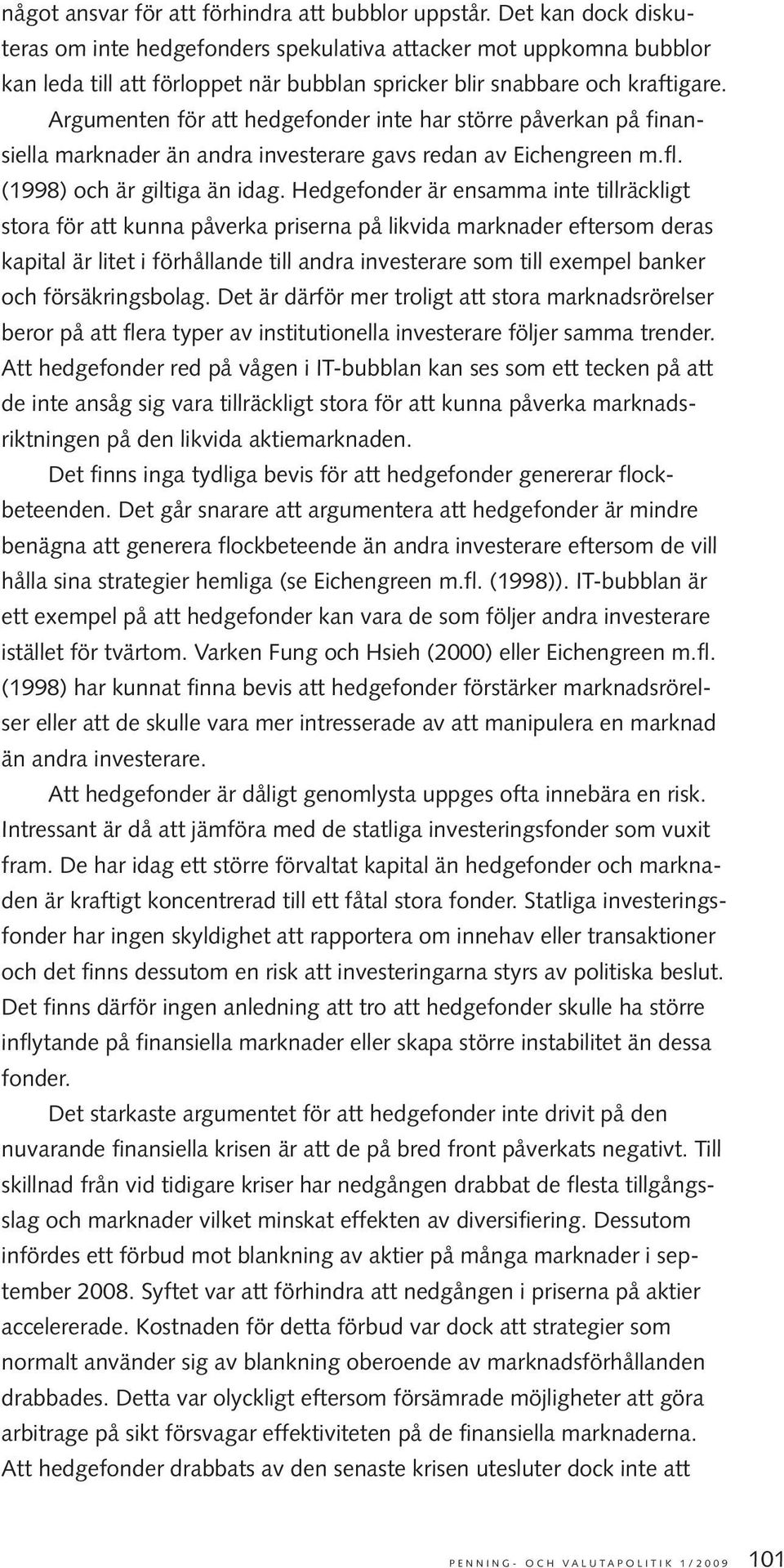 något ansvar för att förhindra att bubblor uppstår. Det kan dock diskuteras om inte hedgefonders spekulativa attacker mot uppkomna bubblor kan leda till att förloppet när bubblan spricker blir snabbare och kraftigare.

Argumenten för att hedgefonder inte har större påverkan på finansiella marknader än andra investerare gavs redan av Eichengreen m.fl. (1998) och är giltiga än idag. Hedgefonder är ensamma inte tillräckligt stora för att kunna påverka priserna på likvida marknader eftersom deras kapital är litet i förhållande till andra investerare som till exempel banker och försäkringsbolag. Det är därför mer troligt att stora marknadsrörelser beror på att flera typer av institutionella investerare följer samma trender. Att hedgefonder red på vågen i IT-bubblan kan ses som ett tecken på att de inte ansåg sig vara tillräckligt stora för att kunna påverka marknadsriktningen på den likvida aktiemarknaden.

Det finns inga tydliga bevis för att hedgefonder genererar flockbeteenden. Det går snarare att argumentera att hedgefonder är mindre benägna att generera flockbeteende än andra investerare eftersom de vill hålla sina strategier hemliga (se Eichengreen m.fl. (1998)). IT-bubblan är ett exempel på att hedgefonder kan vara de som följer andra investerare istället för tvärtom. Varken Fung och Hsieh (2000) eller Eichengreen m.fl. (1998) har kunnat finna bevis att hedgefonder förstärker marknadsrörelser eller att de skulle vara mer intresserade av att manipulera en marknad än andra investerare.

Att hedgefonder är dåligt genomlysta uppges ofta innebära en risk. Intressant är då att jämföra med de statliga investeringsfonder som vuxit fram. De har idag ett större förvaltat kapital än hedgefonder och marknaden är kraftigt koncentrerad till ett fåtal stora fonder. Statliga investeringsfonder har ingen skyldighet att rapportera om innehav eller transaktioner och det finns dessutom en risk att investeringarna styrs av politiska beslut. Det finns därför ingen anledning att tro att hedgefonder skulle ha större inflytande på finansiella marknader eller skapa större instabilitet än dessa fonder.

Det starkaste argumentet för att hedgefonder inte drivit på den nuvarande finansiella krisen är att de på bred front påverkats negativt. Till skillnad från vid tidigare kriser har nedgången drabbat de flesta tillgångsslag och marknader vilket minskat effekten av diversifiering. Dessutom infördes ett förbud mot blankning av aktier på många marknader i september 2008. Syftet var att förhindra att nedgången i priserna på aktier accelererade. Kostnaden för detta förbud var dock att strategier som normalt använder sig av blankning oberoende av marknadsförhållanden drabbades. Detta var olyckligt eftersom försämrade möjligheter att göra arbitrage på sikt försvagar effektiviteten på de finansiella marknaderna. Att hedgefonder drabbats av den senaste krisen utesluter dock inte att

PENNING- OCH VALUTAPOLITIK 1/2009 101